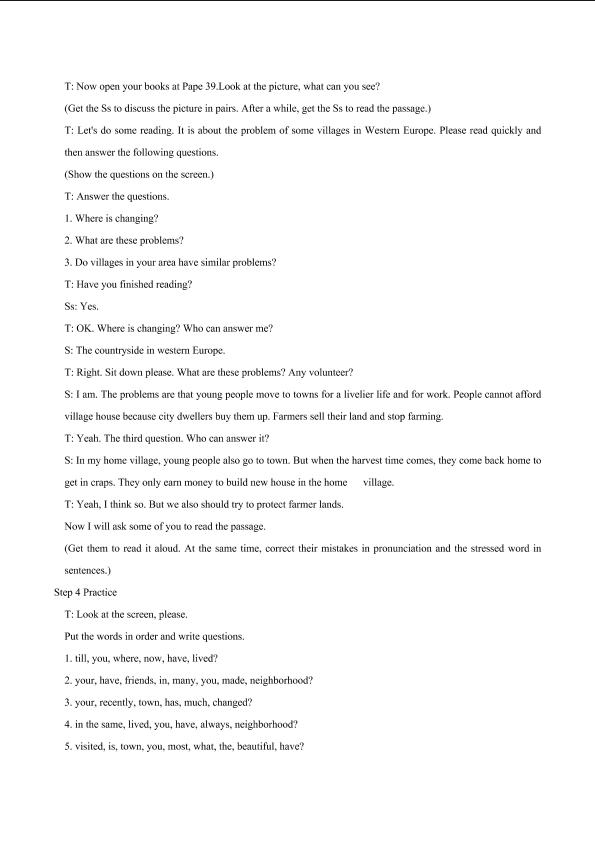 T: Now open your books at Pape 39.Look at the picture, what can you see?

(Get the Ss to discuss the picture in pairs. After a while, get the Ss to read the passage.)

T: Let's do some reading. It is about the problem of some villages in Western Europe. Please read quickly and then answer the following questions.

(Show the questions on the screen.)

T: Answer the questions.

1. Where is changing?

2. What are these problems?

3. Do villages in your area have similar problems?

T: Have you finished reading?

Ss: Yes.

T: OK. Where is changing? Who can answer me?

S: The countryside in western Europe.

T: Right. Sit down please. What are these problems? Any volunteer?

S: I am. The problems are that young people move to towns for a livelier life and for work. People cannot afford village house because city dwellers buy them up. Farmers sell their land and stop farming.

T: Yeah. The third question. Who can answer it?

S: In my home village, young people also go to town. But when the harvest time comes, they come back home to get in craps. They only earn money to build new house in the home village.

T: Yeah, I think so. But we also should try to protect farmer lands.

Now I will ask some of you to read the passage.

(Get them to read it aloud. At the same time, correct their mistakes in pronunciation and the stressed word in sentences.)

Step 4 Practice

T: Look at the screen, please.

Put the words in order and write questions.

1. till, you, where, now, have, lived?

2. your, have, friends, in, many, you, made, neighborhood?

3. your, recently, town, has, much, changed?

4. in the same, lived, you, have, always, neighborhood?

5. visited, is, town, you, most, what, the, beautiful, have?